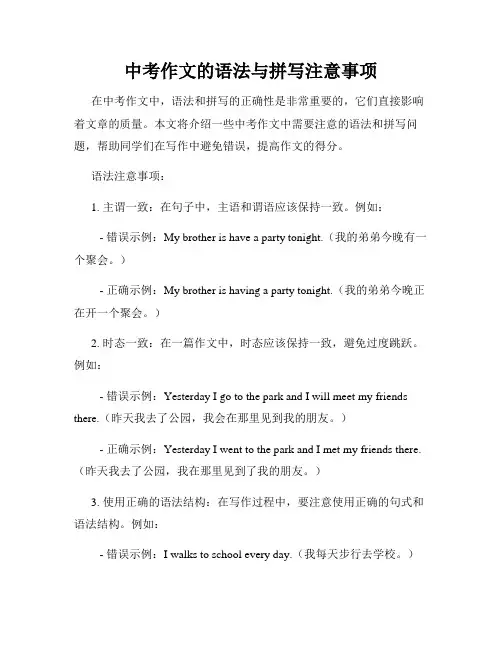 中考作文的语法与拼写注意事项

在中考作文中，语法和拼写的正确性是非常重要的，它们直接影响着文章的质量。本文将介绍一些中考作文中需要注意的语法和拼写问题，帮助同学们在写作中避免错误，提高作文的得分。

语法注意事项：

1. 主谓一致：在句子中，主语和谓语应该保持一致。例如：

- 错误示例：My brother is have a party tonight.（我的弟弟今晚有一个聚会。）

- 正确示例：My brother is having a party tonight.（我的弟弟今晚正在开一个聚会。）

2. 时态一致：在一篇作文中，时态应该保持一致，避免过度跳跃。例如：

- 错误示例：Yesterday I go to the park and I will meet my friends there.（昨天我去了公园，我会在那里见到我的朋友。）

- 正确示例：Yesterday I went to the park and I met my friends there.（昨天我去了公园，我在那里见到了我的朋友。）

3. 使用正确的语法结构：在写作过程中，要注意使用正确的句式和语法结构。例如：

- 错误示例：I walks to school every day.（我每天步行去学校。）